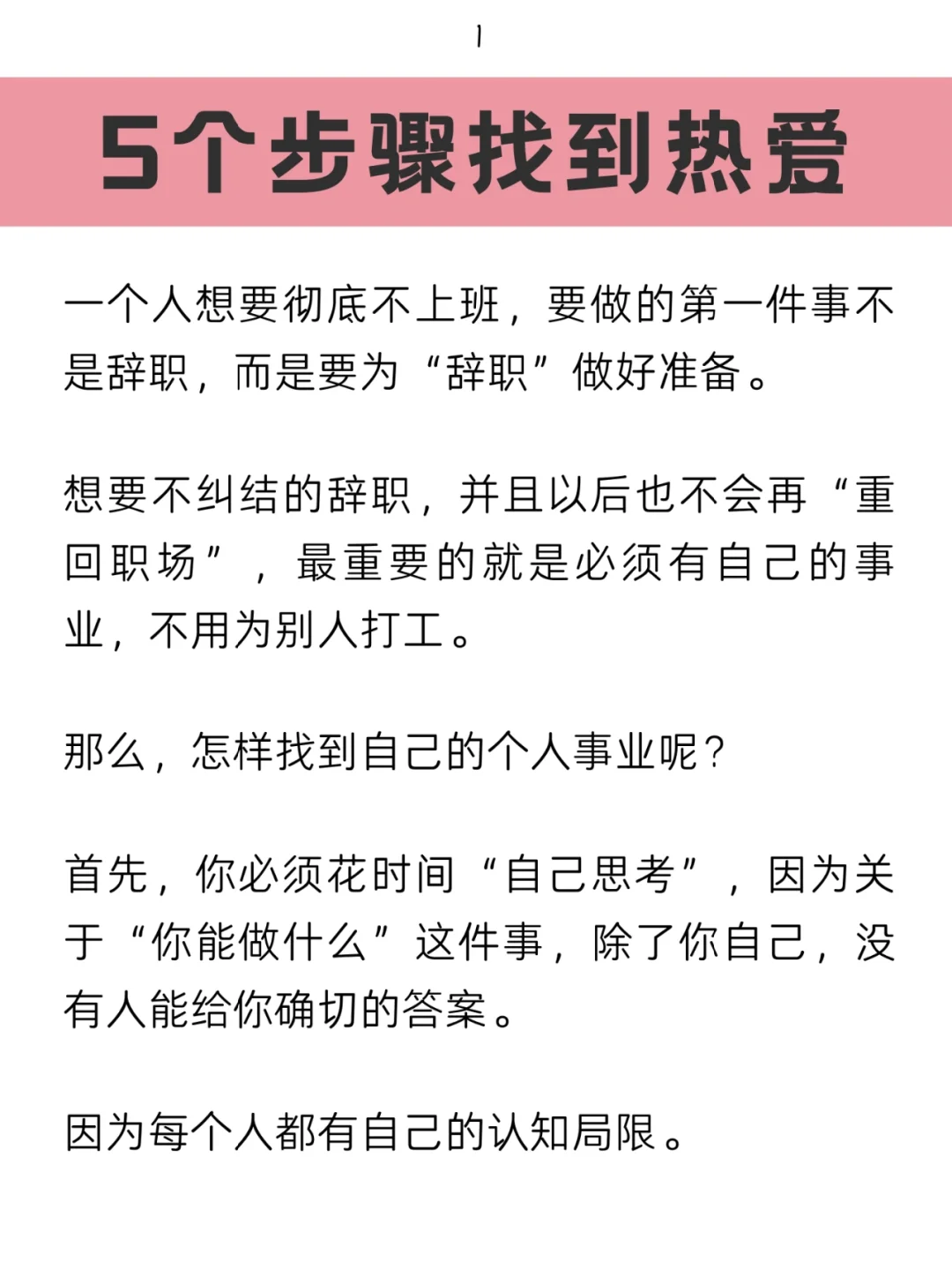 1

5个步骤找到热爱

一个人想要彻底不上班，要做的第一件事不是辞职，而是要为“辞职”做好准备。

想要不纠结的辞职，并且以后也不会再“重回职场”，最重要的就是必须有自己的事业，不用为别人打工。

那么，怎样找到自己的个人事业呢？

首先，你必须花时间“自己思考”，因为关于“你能做什么”这件事，除了你自己，没有人能给你确切的答案。

因为每个人都有自己的认知局限。